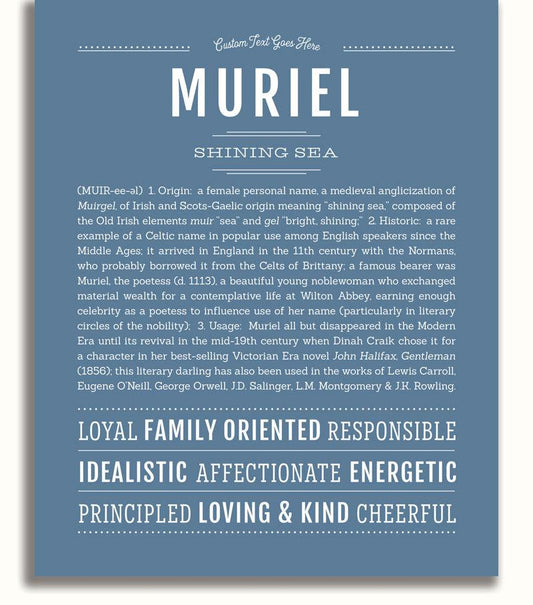 Custom Text Goes Here

MURIEL

SHINING SEA

(MUIR-ee-əl) 1. Origin: a female personal name, a medieval anglicization of Muirgel, of Irish and Scots-Gaelic origin meaning "shining sea," composed of the Old Irish elements muir "sea" and gel "bright, shining;" 2. Historic: a rare example of a Celtic name in popular use among English speakers since the Middle Ages; it arrived in England in the 11th century with the Normans, who probably borrowed it from the Celts of Brittany; a famous bearer was Muriel, the poetess (d. 1113), a beautiful young noblewoman who exchanged material wealth for a contemplative life at Wilton Abbey, earning enough celebrity as a poetess to influence use of her name (particularly in literary circles of the nobility); 3. Usage: Muriel all but disappeared in the Modern Era until its revival in the mid-19th century when Dinah Craik chose it for a character in her best-selling Victorian Era novel John Halifax, Gentleman (1856); this literary darling has also been used in the works of Lewis Carroll, Eugene O'Neill, George Orwell, J.D. Salinger, L.M. Montgomery & J.K. Rowling.

LOYAL FAMILY ORIENTED RESPONSIBLE

IDEALISTIC AFFECTIONATE ENERGETIC

PRINCIPLED LOVING & KIND CHEERFUL